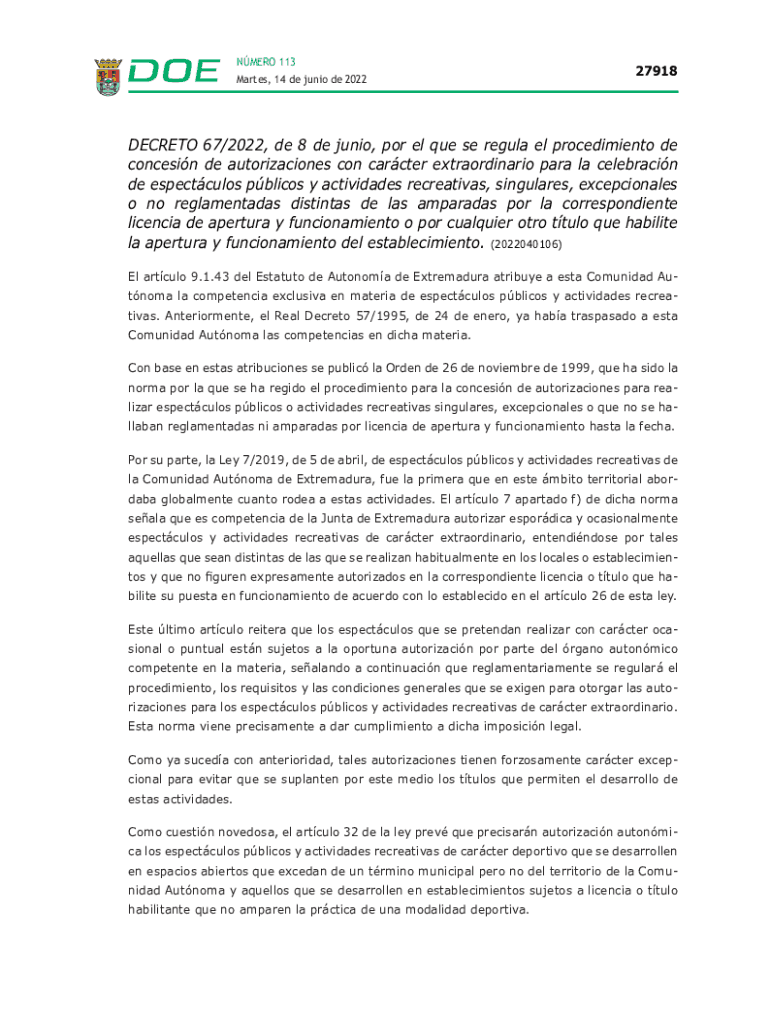 DOE NÚMERO 113
Martes, 14 de junio de 2022

27918

DECRETO 67/2022, de 8 de junio, por el que se regula el procedimiento de concesión de autorizaciones con carácter extraordinario para la celebración de espectáculos públicos y actividades recreativas, singulares, excepcionales o no reglamentadas distintas de las amparadas por la correspondiente licencia de apertura y funcionamiento o por cualquier otro título que habilite la apertura y funcionamiento del establecimiento. (2022040106)

El artículo 9.1.43 del Estatuto de Autonomía de Extremadura atribuye a esta Comunidad Autónoma la competencia exclusiva en materia de espectáculos públicos y actividades recreativas. Anteriormente, el Real Decreto 57/1995, de 24 de enero, ya había traspasado a esta Comunidad Autónoma las competencias en dicha materia.

Con base en estas atribuciones se publicó la Orden de 26 de noviembre de 1999, que ha sido la norma por la que se ha regido el procedimiento para la concesión de autorizaciones para realizar espectáculos públicos o actividades recreativas singulares, excepcionales o que no se hallaban reglamentadas ni amparadas por licencia de apertura y funcionamiento hasta la fecha.

Por su parte, la Ley 7/2019, de 5 de abril, de espectáculos públicos y actividades recreativas de la Comunidad Autónoma de Extremadura, fue la primera que en este ámbito territorial abordaba globalmente cuanto rodea a estas actividades. El artículo 7 apartado f) de dicha norma señala que es competencia de la Junta de Extremadura autorizar esporádica y ocasionalmente espectáculos y actividades recreativas de carácter extraordinario, entendiéndose por tales aquellas que sean distintas de las que se realizan habitualmente en los locales o establecimientos y que no figuren expresamente autorizados en la correspondiente licencia o título que habilite su puesta en funcionamiento de acuerdo con lo establecido en el artículo 26 de esta ley.

Este último artículo reitera que los espectáculos que se pretendan realizar con carácter ocasional o puntual están sujetos a la oportuna autorización por parte del órgano autonómico competente en la materia, señalando a continuación que reglamentariamente se regulará el procedimiento, los requisitos y las condiciones generales que se exigen para otorgar las autorizaciones para los espectáculos públicos y actividades recreativas de carácter extraordinario. Esta norma viene precisamente a dar cumplimiento a dicha imposición legal.

Como ya sucedía con anterioridad, tales autorizaciones tienen forzosamente carácter excepcional para evitar que se suplanten por este medio los títulos que permiten el desarrollo de estas actividades.

Como cuestión novedosa, el artículo 32 de la ley prevé que precisarán autorización autonómica los espectáculos públicos y actividades recreativas de carácter deportivo que se desarrollen en espacios abiertos que excedan de un término municipal pero no del territorio de la Comunidad Autónoma y aquellos que se desarrollen en establecimientos sujetos a licencia o título habilitante que no amparen la práctica de una modalidad deportiva.